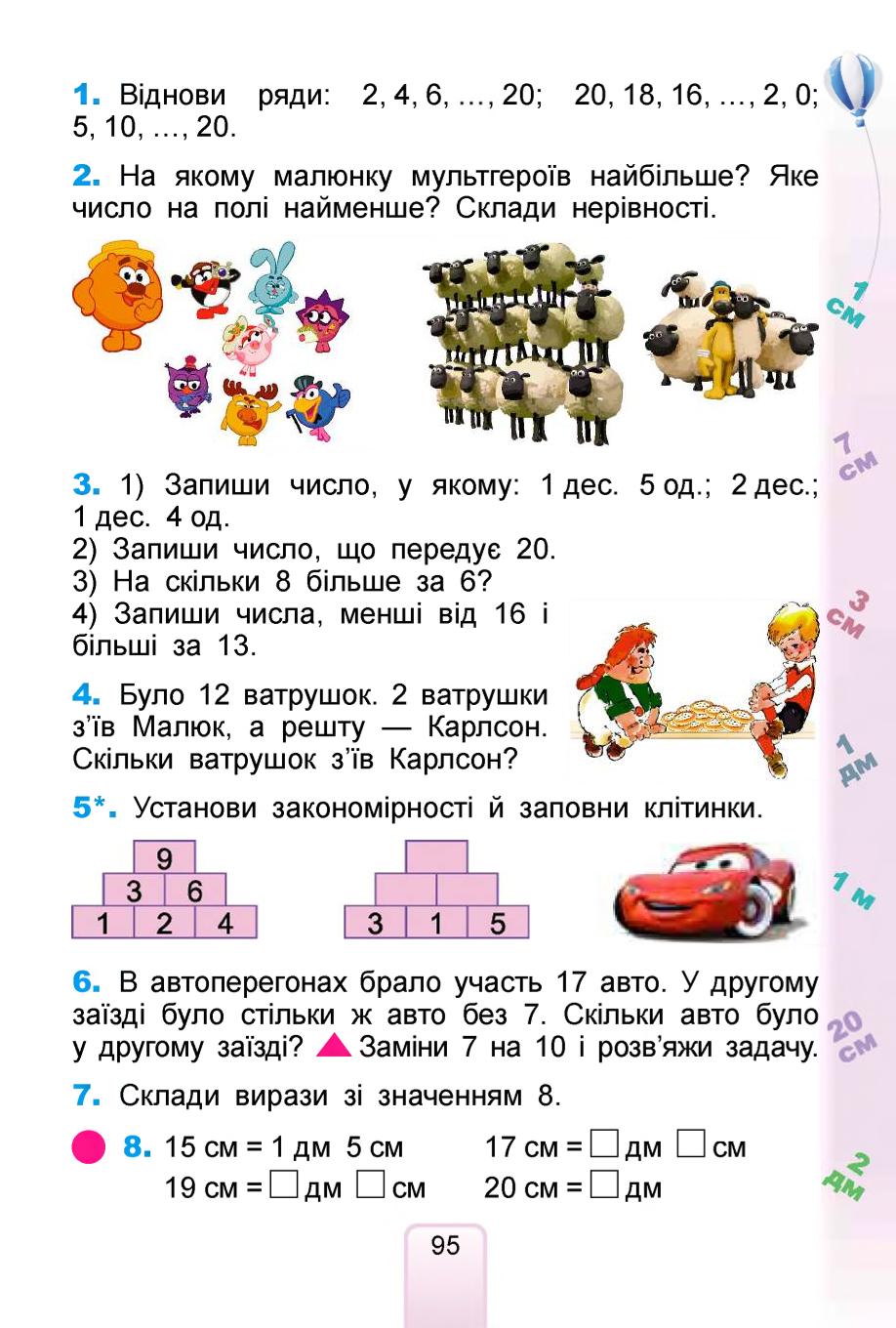 1. Віднови ряди: 2, 4, 6, …, 20; 20, 18, 16, …, 2, 0; 5, 10, …, 20.

2. На якому малюнку мультгероїв найбільше? Яке число на полі найменше? Склади нерівності.

3. 1) Запиши число, у якому: 1 дес. 5 од.; 2 дес.; 1 дес. 4 од.
2) Запиши число, що передує 20.
3) На скільки 8 більше за 6?
4) Запиши числа, менші від 16 і більші за 13.

4. Було 12 ватрушок. 2 ватрушки з'їв Малюк, а решту — Карлсон. Скільки ватрушок з'їв Карлсон?

5*. Установи закономірності й заповни клітинки.

9
3 6
1 2 4

3 1 5

6. В автоперегонах брало участь 17 авто. У другому заїзді було стільки ж авто без 7. Скільки авто було у другому заїзді? Заміни 7 на 10 і розв'яжи задачу.

7. Склади вирази зі значенням 8.

8. 15 см = 1 дм 5 см 17 см = □ дм □ см
19 см = □ дм □ см 20 см = □ дм

95

1 см
7 см
3 см
1 дм
1 м
20 см
2 дм